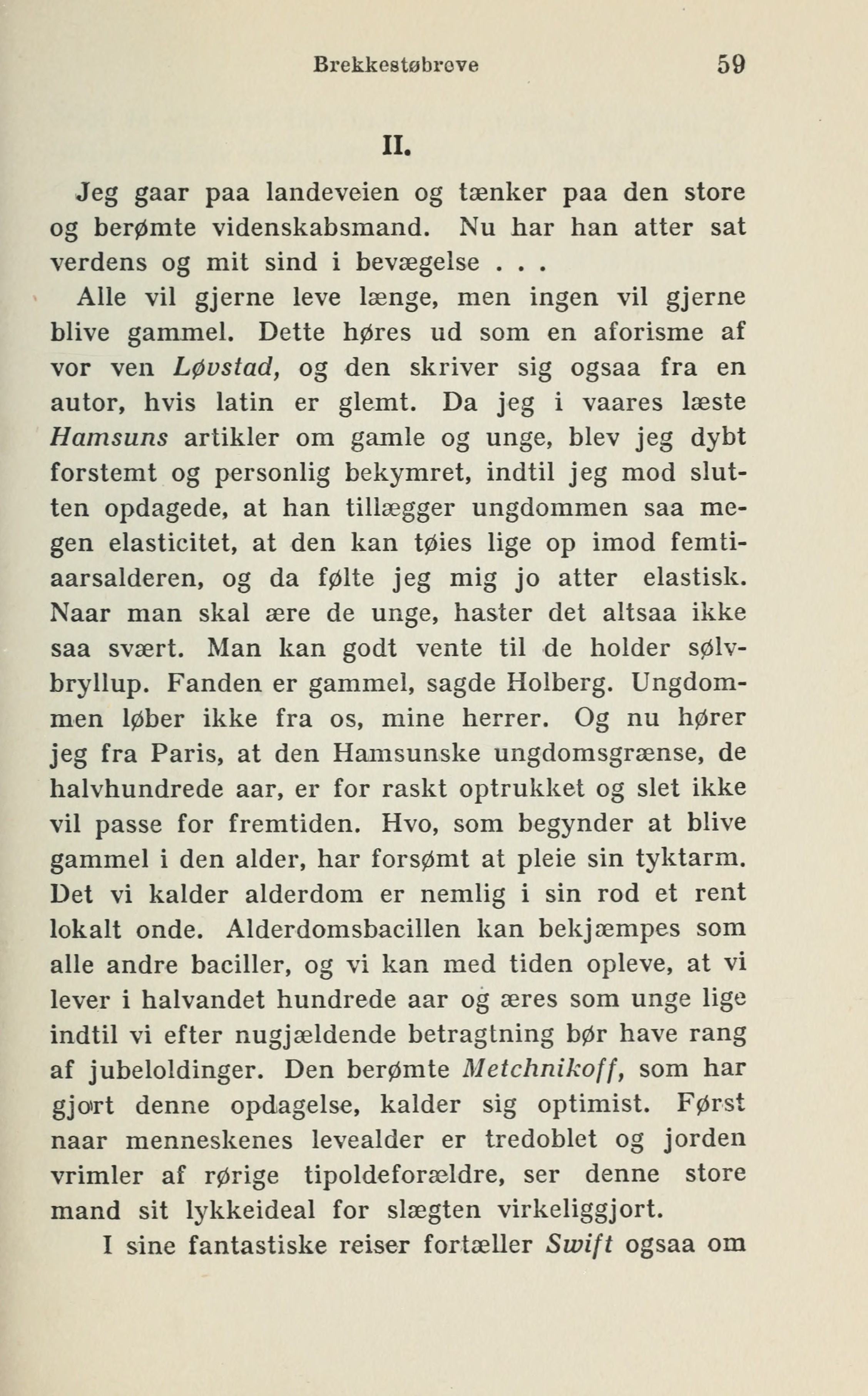 Brekkestøbreve 59

II.

Jeg gaar paa landeveien og tænker paa den store og berømte videnskabsmand. Nu har han atter sat verdens og mit sind i bevægelse . . .

Alle vil gjerne leve længe, men ingen vil gjerne blive gammel. Dette høres ud som en aforisme af vor ven Løvstad, og den skriver sig ogsaa fra en autor, hvis latin er glemt. Da jeg i vaares læste Hamsuns artikler om gamle og unge, blev jeg dybt forstemt og personlig bekymret, indtil jeg mod slutten opdagede, at han tillægger ungdommen saa megen elasticitet, at den kan tøies lige op imod femtiaarsalderen, og da følte jeg mig jo atter elastisk. Naar man skal ære de unge, haster det altsaa ikke saa svært. Man kan godt vente til de holder sølvbryllup. Fanden er gammel, sagde Holberg. Ungdommen løber ikke fra os, mine herrer. Og nu hører jeg fra Paris, at den Hamsunske ungdomsgrænse, de halvhundrede aar, er for raskt optrukket og slet ikke vil passe for fremtiden. Hvo, som begynder at blive gammel i den alder, har forsømt at pleie sin tyktarm. Det vi kalder alderdom er nemlig i sin rod et rent lokalt onde. Alderdomsbacillen kan bekjæmpes som alle andre baciller, og vi kan med tiden opleve, at vi lever i halvandet hundrede aar og æres som unge lige indtil vi efter nugjældende betragtning bør have rang af jubeloldinger. Den berømte Metchnikoff, som har gjort denne opdagelse, kalder sig optimist. Først naar menneskenes levealder er tredoblet og jorden vrimler af rørige tipoldeforældre, ser denne store mand sit lykkeideal for slægten virkeliggjort.

I sine fantastiske reiser fortæller Swift ogsaa om